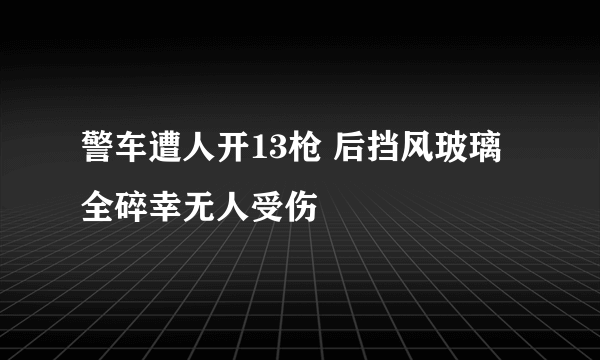 警车遭人开13枪 后挡风玻璃全碎幸无人受伤